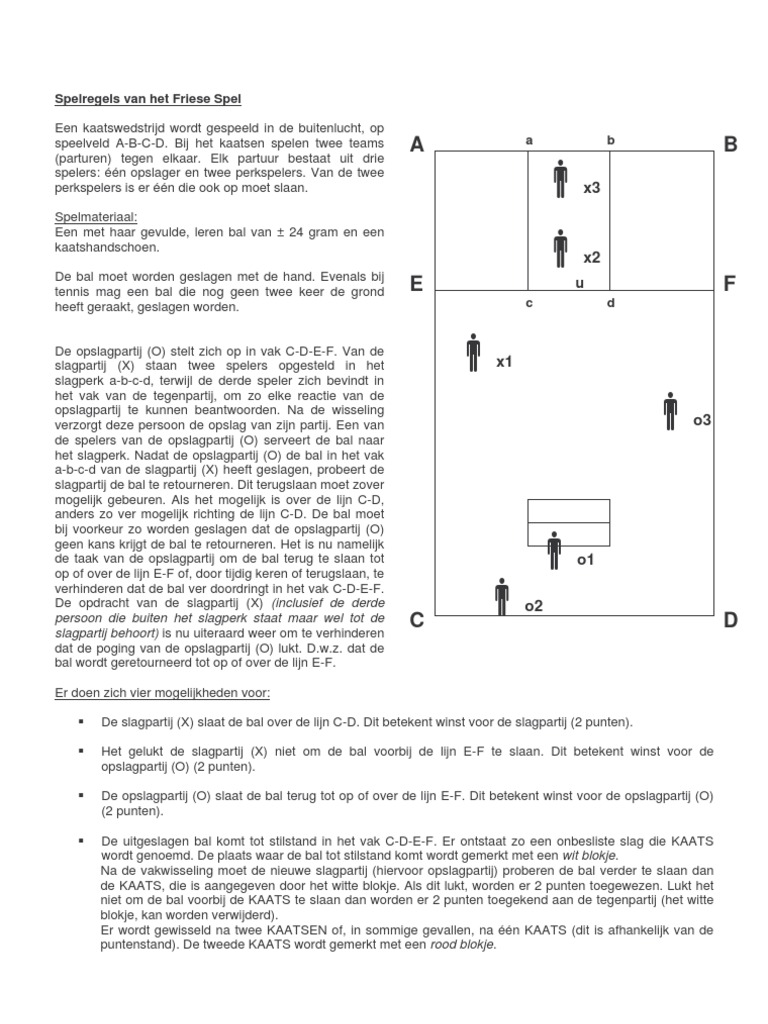 Spelregels van het Friese Spel

Een kaatswedstrijd wordt gespeeld in de buitenlucht, op speelveld A-B-C-D. Bij het kaatsen spelen twee teams (parturen) tegen elkaar. Elk partuur bestaat uit drie spelers: één opslager en twee perkspelers. Van de twee perkspelers is er één die ook op moet slaan.

Spelmateriaal:
Een met haar gevulde, leren bal van ± 24 gram en een kaatshandschoen.

De bal moet worden geslagen met de hand. Evenals bij tennis mag een bal die nog geen twee keer de grond heeft geraakt, geslagen worden.

De opslagpartij (O) stelt zich op in vak C-D-E-F. Van de slagpartij (X) staan twee spelers opgesteld in het slagperk a-b-c-d, terwijl de derde speler zich bevindt in het vak van de tegenpartij, om zo elke reactie van de opslagpartij te kunnen beantwoorden. Na de wisseling verzorgt deze persoon de opslag van zijn partij. Een van de spelers van de opslagpartij (O) serveert de bal naar het slagperk. Nadat de opslagpartij (O) de bal in het vak a-b-c-d van de slagpartij (X) heeft geslagen, probeert de slagpartij de bal te retourneren. Dit terugslaan moet zover mogelijk gebeuren. Als het mogelijk is over de lijn C-D, anders zo ver mogelijk richting de lijn C-D. De bal moet bij voorkeur zo worden geslagen dat de opslagpartij (O) geen kans krijgt de bal te retourneren. Het is nu namelijk de taak van de opslagpartij om de bal terug te slaan tot op of over de lijn E-F of, door tijdig keren of terugslaan, te verhinderen dat de bal ver doordringt in het vak C-D-E-F. De opdracht van de slagpartij (X) (inclusief de derde persoon die buiten het slagperk staat maar wel tot de slagpartij behoort) is nu uiteraard weer om te verhinderen dat de poging van de opslagpartij (O) lukt. D.w.z. dat de bal wordt geretourneerd tot op of over de lijn E-F.

A a b B
x3
x2
E u F
c d
x1
o3
o1
o2
C D

Er doen zich vier mogelijkheden voor:

▪ De slagpartij (X) slaat de bal over de lijn C-D. Dit betekent winst voor de slagpartij (2 punten).

▪ Het gelukt de slagpartij (X) niet om de bal voorbij de lijn E-F te slaan. Dit betekent winst voor de opslagpartij (O) (2 punten).

▪ De opslagpartij (O) slaat de bal terug tot op of over de lijn E-F. Dit betekent winst voor de opslagpartij (O) (2 punten).

▪ De uitgeslagen bal komt tot stilstand in het vak C-D-E-F. Er ontstaat zo een onbesliste slag die KAATS wordt genoemd. De plaats waar de bal tot stilstand komt wordt gemerkt met een wit blokje.
Na de vakwisseling moet de nieuwe slagpartij (hiervoor opslagpartij) proberen de bal verder te slaan dan de KAATS, die is aangegeven door het witte blokje. Als dit lukt, worden er 2 punten toegewezen. Lukt het niet om de bal voorbij de KAATS te slaan dan worden er 2 punten toegekend aan de tegenpartij (het witte blokje, kan worden verwijderd).
Er wordt gewisseld na twee KAATSEN of, in sommige gevallen, na één KAATS (dit is afhankelijk van de puntenstand). De tweede KAATS wordt gemerkt met een rood blokje.